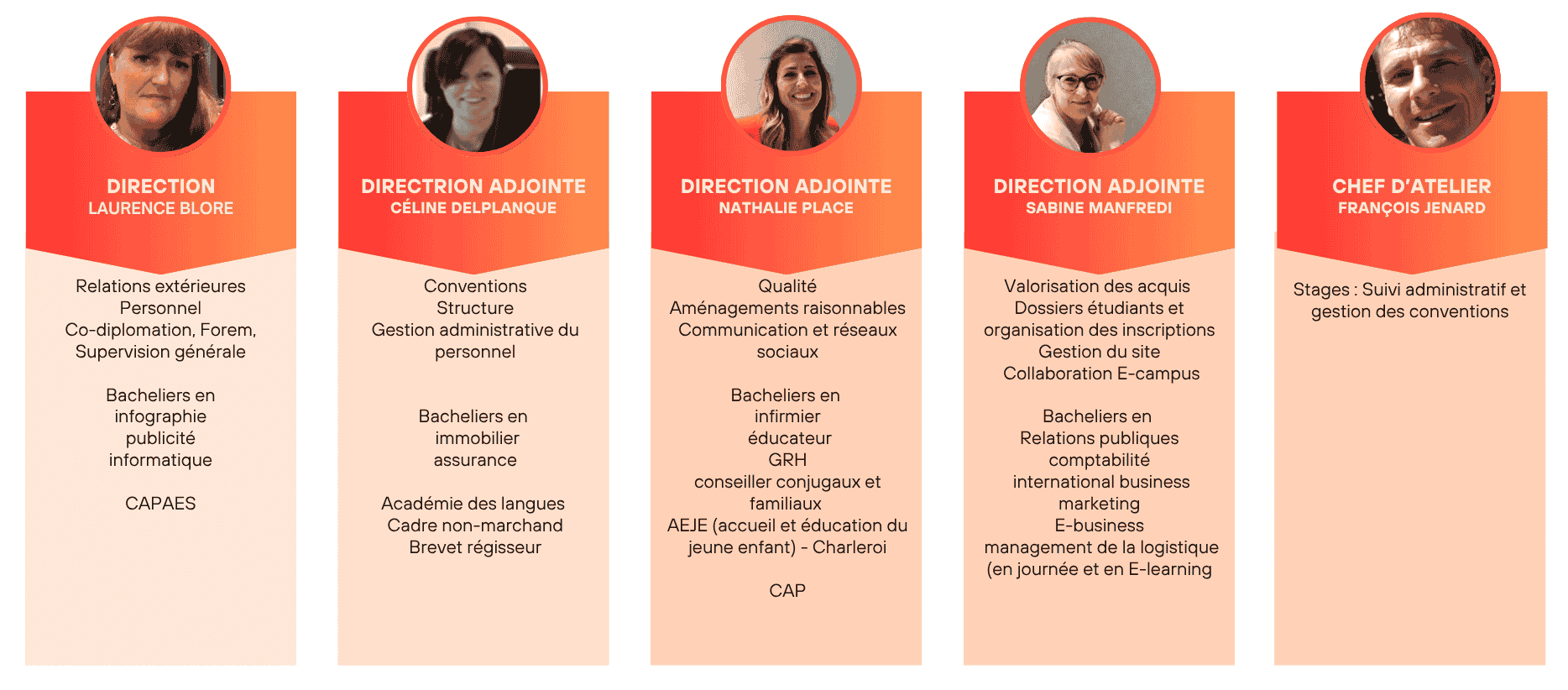 DIRECTION
LAURENCE BLORE

Relations extérieures
Personnel
Co-diplomation, Forem,
Supervision générale

Bacheliers en
infographie
publicité
informatique

CAPAES

DIRECTRION ADJOINTE
CÉLINE DELPLANQUE

Conventions
Structure
Gestion administrative du personnel

Bacheliers en
immobilier
assurance

Académie des langues
Cadre non-marchand
Brevet régisseur

DIRECTION ADJOINTE
NATHALIE PLACE

Qualité
Aménagements raisonnables
Communication et réseaux sociaux

Bacheliers en
infirmier
éducateur
GRH
conseiller conjugaux et familiaux
AEJE (accueil et éducation du jeune enfant) - Charleroi

CAP

DIRECTION ADJOINTE
SABINE MANFREDI

Valorisation des acquis
Dossiers étudiants et organisation des inscriptions
Gestion du site
Collaboration E-campus

Bacheliers en
Relations publiques
comptabilité
international business
marketing
E-business
management de la logistique
(en journée et en E-learning

CHEF D'ATELIER
FRANÇOIS JENARD

Stages : Suivi administratif et gestion des conventions